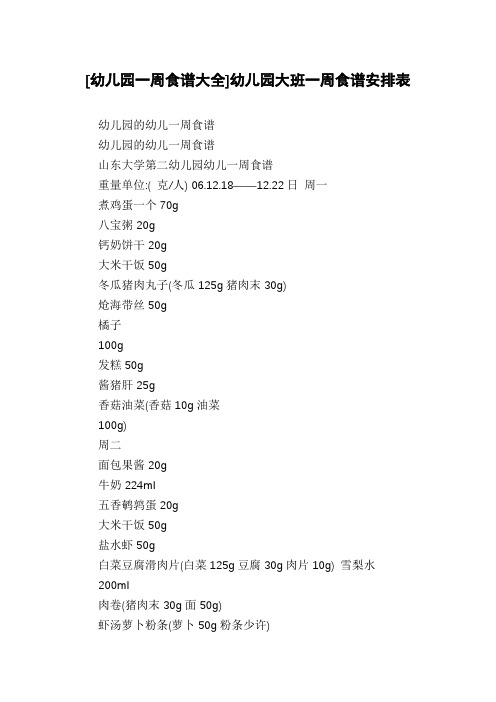 [幼儿园一周食谱大全]幼儿园大班一周食谱安排表

幼儿园的幼儿一周食谱
幼儿园的幼儿一周食谱
山东大学第二幼儿园幼儿一周食谱
重量单位:( 克/人) 06.12.18——12.22 日 周一
煮鸡蛋一个 70g
八宝粥 20g
钙奶饼干 20g
大米干饭 50g
冬瓜猪肉丸子(冬瓜 125g 猪肉末 30g)
炝海带丝 50g
橘子
100g
发糕 50g
酱猪肝 25g
香菇油菜(香菇 10g 油菜
100g)
周二
面包果酱 20g
牛奶 224ml
五香鹌鹑蛋 20g
大米干饭 50g
盐水虾 50g
白菜豆腐滑肉片(白菜 125g 豆腐 30g 肉片 10g) 雪梨水
200ml
肉卷(猪肉末 30g 面 50g)
虾汤萝卜粉条(萝卜 50g 粉条少许)